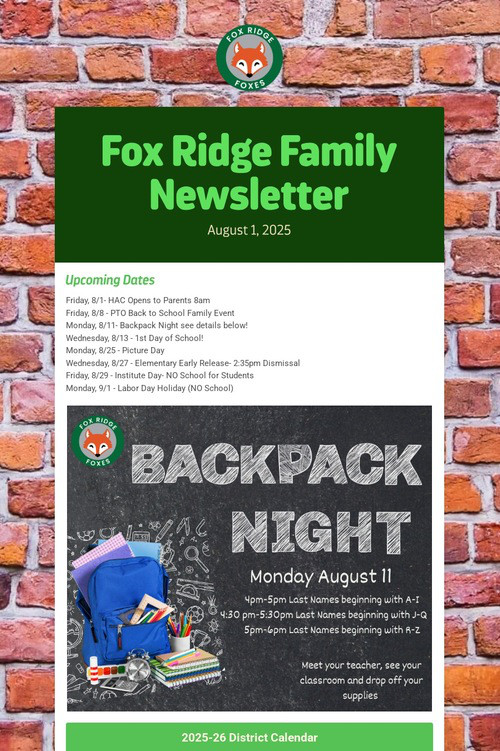 FOX RIDGE
FOXES

Fox Ridge Family Newsletter

August 1, 2025

Upcoming Dates

Friday, 8/1- HAC Opens to Parents 8am
Friday, 8/8 - PTO Back to School Family Event
Monday, 8/11- Backpack Night see details below!
Wednesday, 8/13 - 1st Day of School!
Monday, 8/25 - Picture Day
Wednesday, 8/27 - Elementary Early Release- 2:35pm Dismissal
Friday, 8/29 - Institute Day- NO School for Students
Monday, 9/1 - Labor Day Holiday (NO School)

FOX RIDGE
FOXES

BACKPACK NIGHT

Monday August 11

4pm-5pm Last Names beginning with A-I
4:30 pm-5:30pm Last Names beginning with J-Q
5pm-6pm Last Names beginning with R-Z

Meet your teacher, see your classroom and drop off your supplies

2025-26 District Calendar